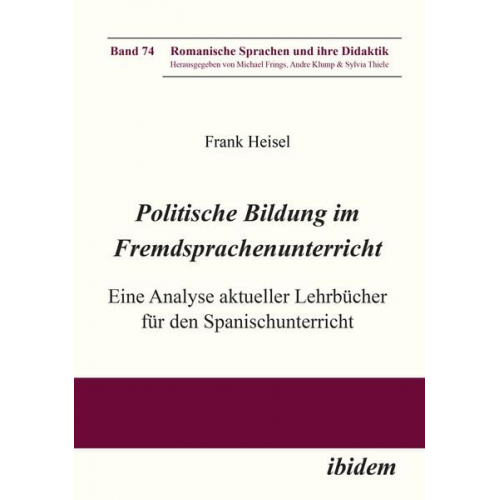 Band 74 Romanische Sprachen und ihre Didaktik
Herausgegeben von Michael Frings, Andre Klump & Sylvia Thiele

Frank Heisel

Politische Bildung im Fremdsprachenunterricht

Eine Analyse aktueller Lehrbücher für den Spanischunterricht

ibidem